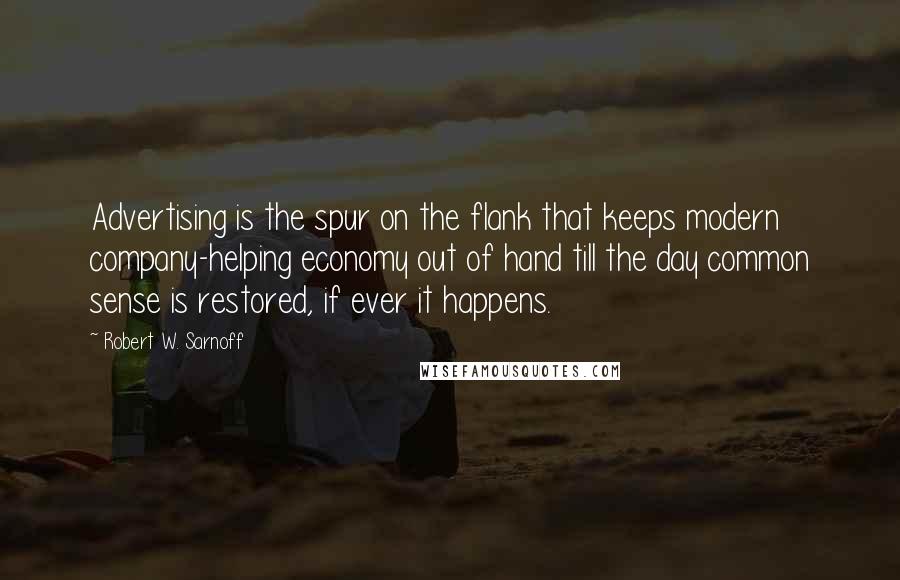 Advertising is the spur on the flank that keeps modern company-helping economy out of hand till the day common sense is restored, if ever it happens.

~ Robert W. Sarnoff

WISEFAMOUSQUOTES.COM